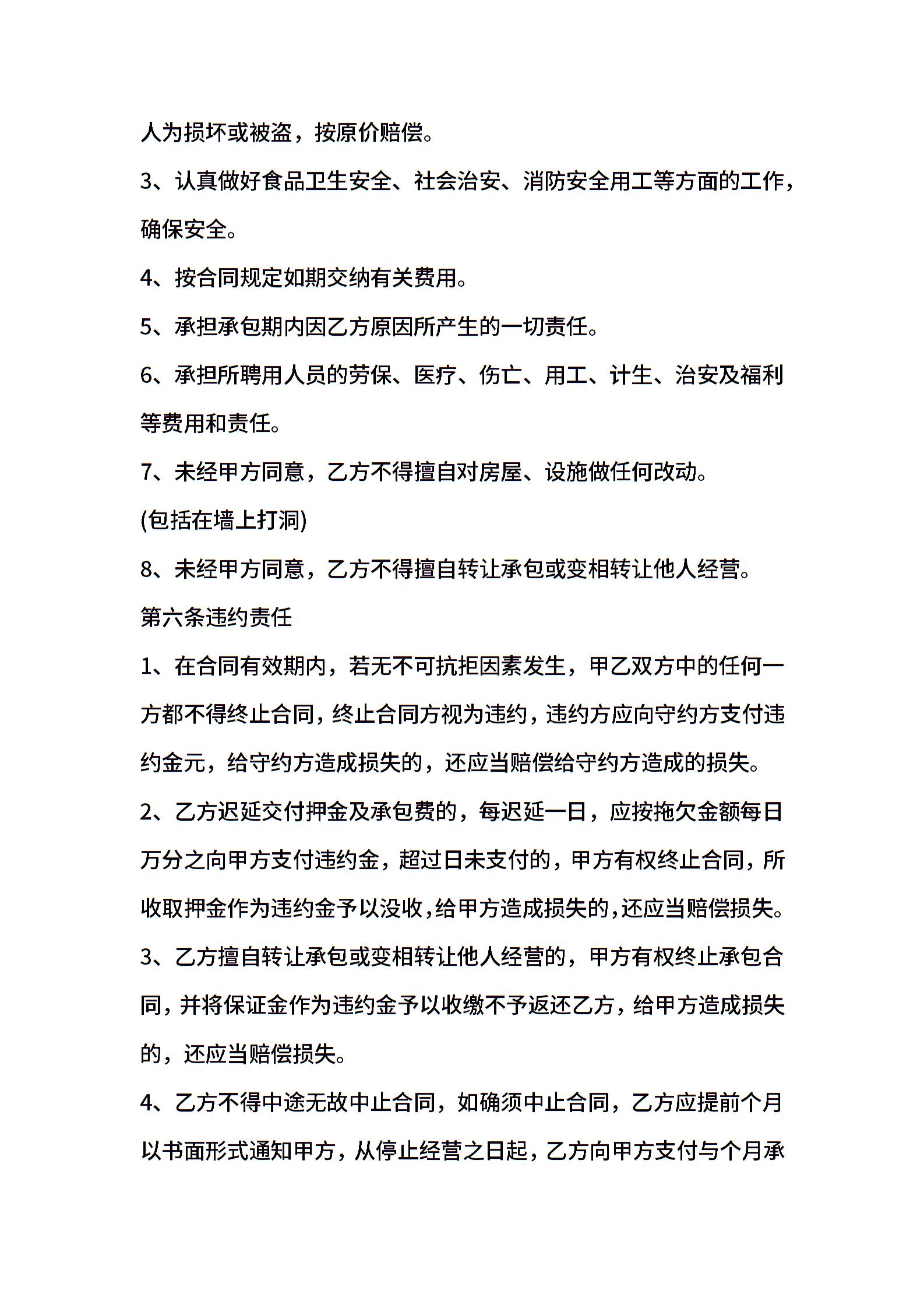 人为损坏或被盗，按原价赔偿。

3、认真做好食品卫生安全、社会治安、消防安全用工等方面的工作，确保安全。

4、按合同规定如期交纳有关费用。

5、承担承包期内因乙方原因所产生的一切责任。

6、承担所聘用人员的劳保、医疗、伤亡、用工、计生、治安及福利等费用和责任。

7、未经甲方同意，乙方不得擅自对房屋、设施做任何改动。

(包括在墙上打洞)

8、未经甲方同意，乙方不得擅自转让承包或变相转让他人经营。

第六条违约责任

1、在合同有效期内，若无不可抗拒因素发生，甲乙双方中的任何一方都不得终止合同，终止合同方视为违约，违约方应向守约方支付违约金元，给守约方造成损失的，还应当赔偿给守约方造成的损失。

2、乙方迟延交付押金及承包费的，每迟延一日，应按拖欠金额每日万分之向甲方支付违约金，超过日未支付的，甲方有权终止合同，所收取押金作为违约金予以没收，给甲方造成损失的，还应当赔偿损失。

3、乙方擅自转让承包或变相转让他人经营的，甲方有权终止承包合同，并将保证金作为违约金予以收缴不予返还乙方，给甲方造成损失的，还应当赔偿损失。

4、乙方不得中途无故中止合同，如确须中止合同，乙方应提前个月以书面形式通知甲方，从停止经营之日起，乙方向甲方支付与个月承